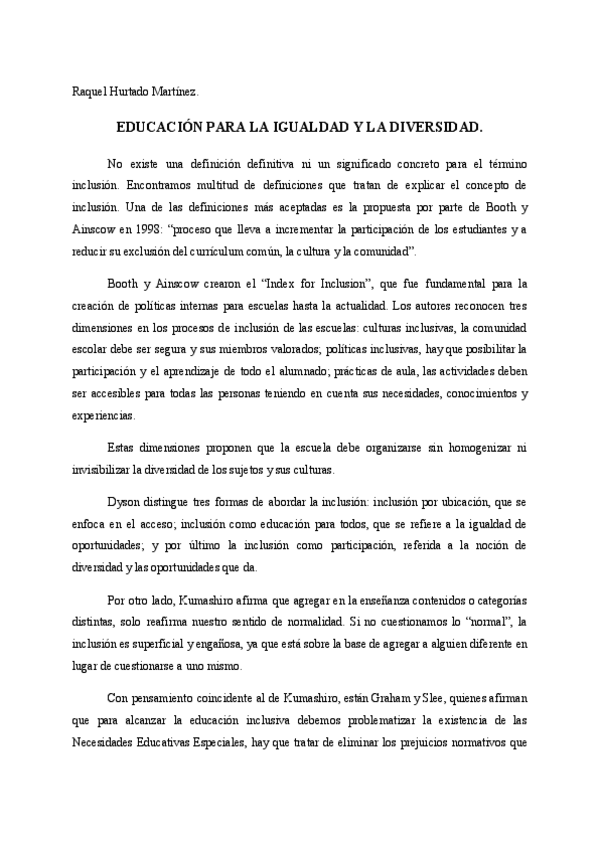 Raquel Hurtado Martínez.

EDUCACIÓN PARA LA IGUALDAD Y LA DIVERSIDAD.

No existe una definición definitiva ni un significado concreto para el término inclusión. Encontramos multitud de definiciones que tratan de explicar el concepto de inclusión. Una de las definiciones más aceptadas es la propuesta por parte de Booth y Ainscow en 1998: "proceso que lleva a incrementar la participación de los estudiantes y a reducir su exclusión del currículum común, la cultura y la comunidad".

Booth y Ainscow crearon el "Index for Inclusion", que fue fundamental para la creación de políticas internas para escuelas hasta la actualidad. Los autores reconocen tres dimensiones en los procesos de inclusión de las escuelas: culturas inclusivas, la comunidad escolar debe ser segura y sus miembros valorados; políticas inclusivas, hay que posibilitar la participación y el aprendizaje de todo el alumnado; prácticas de aula, las actividades deben ser accesibles para todas las personas teniendo en cuenta sus necesidades, conocimientos y experiencias.

Estas dimensiones proponen que la escuela debe organizarse sin homogenizar ni invisibilizar la diversidad de los sujetos y sus culturas.

Dyson distingue tres formas de abordar la inclusión: inclusión por ubicación, que se enfoca en el acceso; inclusión como educación para todos, que se refiere a la igualdad de oportunidades; y por último la inclusión como participación, referida a la noción de diversidad y las oportunidades que da.

Por otro lado, Kumashiro afirma que agregar en la enseñanza contenidos o categorías distintas, solo reafirma nuestro sentido de normalidad. Si no cuestionamos lo "normal", la inclusión es superficial y engañosa, ya que está sobre la base de agregar a alguien diferente en lugar de cuestionarse a uno mismo.

Con pensamiento coincidente al de Kumashiro, están Graham y Slee, quienes afirman que para alcanzar la educación inclusiva debemos problematizar la existencia de las Necesidades Educativas Especiales, hay que tratar de eliminar los prejuicios normativos que